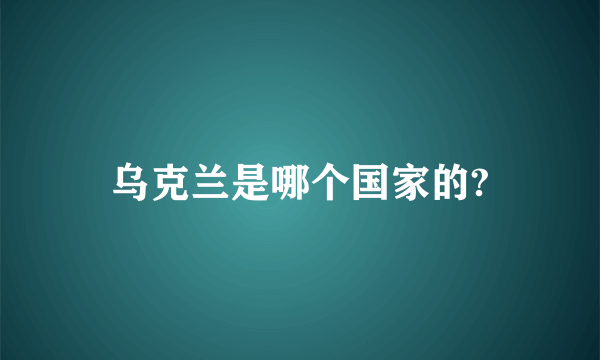 乌克兰是哪个国家的?